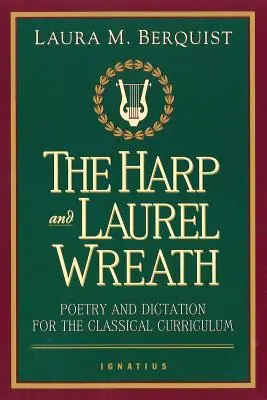 LAURA M. BERQUIST

THE HARP and LAUREL WREATH

POETRY AND DICTATION FOR THE CLASSICAL CURRICULUM

IGNATIUS